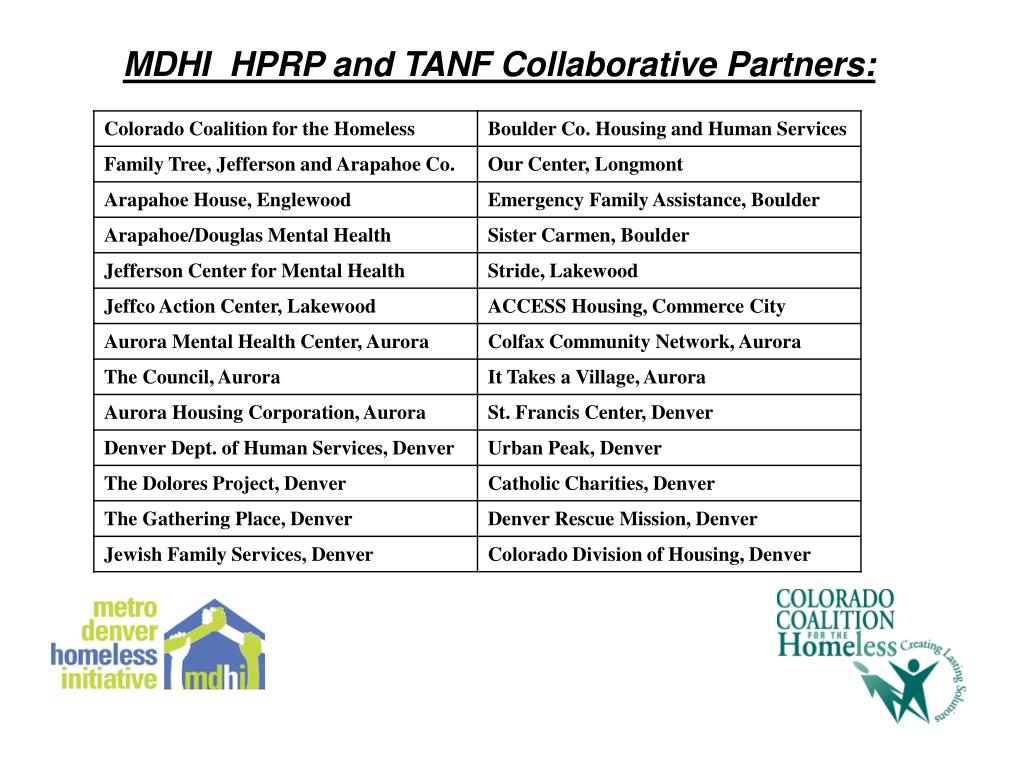 MDHI HPRP and TANF Collaborative Partners:

| Colorado Coalition for the Homeless | Boulder Co. Housing and Human Services |
|---|---|
| Family Tree, Jefferson and Arapahoe Co. | Our Center, Longmont |
| Arapahoe House, Englewood | Emergency Family Assistance, Boulder |
| Arapahoe/Douglas Mental Health | Sister Carmen, Boulder |
| Jefferson Center for Mental Health | Stride, Lakewood |
| Jeffco Action Center, Lakewood | ACCESS Housing, Commerce City |
| Aurora Mental Health Center, Aurora | Colfax Community Network, Aurora |
| The Council, Aurora | It Takes a Village, Aurora |
| Aurora Housing Corporation, Aurora | St. Francis Center, Denver |
| Denver Dept. of Human Services, Denver | Urban Peak, Denver |
| The Dolores Project, Denver | Catholic Charities, Denver |
| The Gathering Place, Denver | Denver Rescue Mission, Denver |
| Jewish Family Services, Denver | Colorado Division of Housing, Denver |

metro denver homeless initiative mdhi

COLORADO COALITION FOR THE Homeless Creating Lasting Solutions